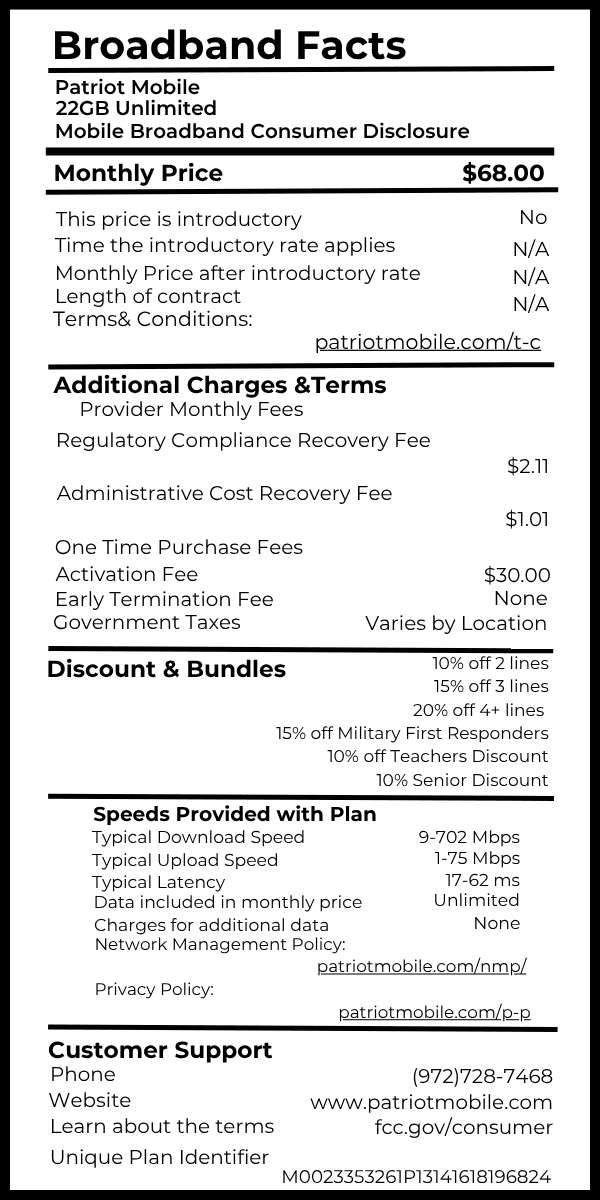 Broadband Facts

Patriot Mobile
22GB Unlimited
Mobile Broadband Consumer Disclosure

Monthly Price $68.00

This price is introductory No
Time the introductory rate applies N/A
Monthly Price after introductory rate N/A
Length of contract N/A
Terms& Conditions:
patriotmobile.com/t-c

Additional Charges &Terms
Provider Monthly Fees
Regulatory Compliance Recovery Fee
$2.11
Administrative Cost Recovery Fee
$1.01
One Time Purchase Fees
Activation Fee $30.00
Early Termination Fee None
Government Taxes Varies by Location

Discount & Bundles
10% off 2 lines
15% off 3 lines
20% off 4+ lines
15% off Military First Responders
10% off Teachers Discount
10% Senior Discount

Speeds Provided with Plan
Typical Download Speed 9-702 Mbps
Typical Upload Speed 1-75 Mbps
Typical Latency 17-62 ms
Data included in monthly price Unlimited
Charges for additional data None
Network Management Policy:
patriotmobile.com/nmp/
Privacy Policy:
patriotmobile.com/p-p

Customer Support
Phone (972)728-7468
Website www.patriotmobile.com
Learn about the terms fcc.gov/consumer
Unique Plan Identifier
M0023353261P13141618196824